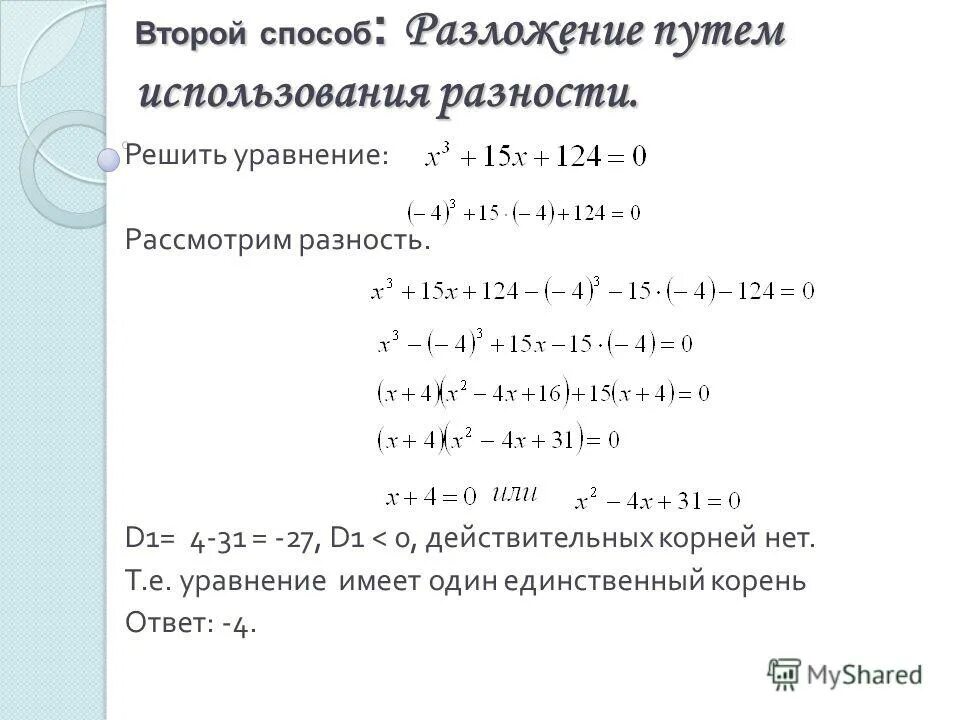 Второй способ: Разложение путем использования разности.

Решить уравнение: $x^3+15x+124=0$

$(-4)^3+15\cdot(-4)+124=0$

Рассмотрим разность.

$x^3+15x+124-(-4)^3-15\cdot(-4)-124=0$

$x^3-(-4)^3+15x-15\cdot(-4)=0$

$(x+4)(x^2-4x+16)+15(x+4)=0$

$(x+4)(x^2-4x+31)=0$

$x+4=0$ или $x^2-4x+31=0$

D1= 4-31 = -27, D1 < 0, действительных корней нет.
Т.е. уравнение имеет один единственный корень
Ответ: -4.

MyShared